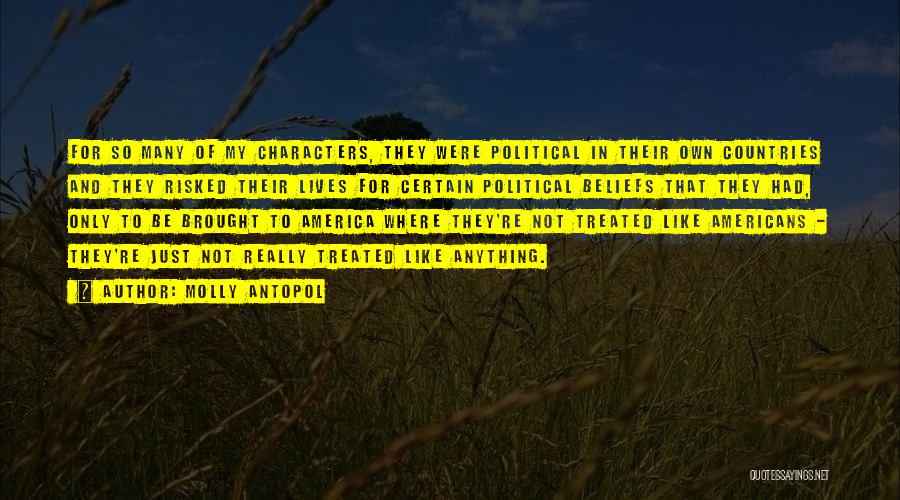 FOR SO MANY OF MY CHARACTERS, THEY WERE POLITICAL IN THEIR OWN COUNTRIES AND THEY RISKED THEIR LIVES FOR CERTAIN POLITICAL BELIEFS THAT THEY HAD, ONLY TO BE BROUGHT TO AMERICA WHERE THEY'RE NOT TREATED LIKE AMERICANS - THEY'RE JUST NOT REALLY TREATED LIKE ANYTHING.

? AUTHOR: MOLLY ANTOPOL

QUOTESSAYINGS.NET